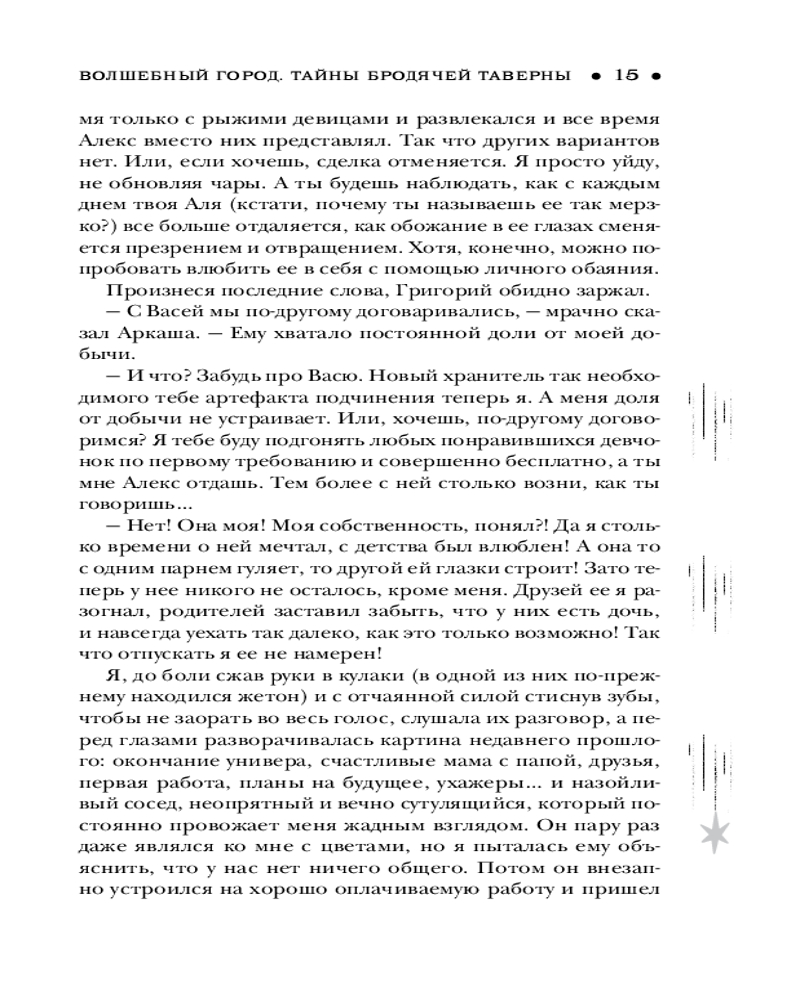 ВОЛШЕБНЫЙ ГОРОД. ТАЙНЫ БРОДЯЧЕЙ ТАВЕРНЫ • 15 •

мя только с рыжими девицами и развлекался и все время Алекс вместо них представлял. Так что других вариантов нет. Или, если хочешь, сделка отменяется. Я просто уйду, не обновляя чары. А ты будешь наблюдать, как с каждым днем твоя Аля (кстати, почему ты называешь ее так мерзко?) все больше отдаляется, как обожание в ее глазах сменяется презрением и отвращением. Хотя, конечно, можно попробовать влюбить ее в себя с помощью личного обаяния.

Произнеся последние слова, Григорий обидно заржал.

— С Васей мы по-другому договаривались, — мрачно сказал Аркаша. — Ему хватало постоянной доли от моей добычи.

— И что? Забудь про Васю. Новый хранитель так необходимого тебе артефакта подчинения теперь я. А меня доля от добычи не устраивает. Или, хочешь, по-другому договоримся? Я тебе буду подгонять любых понравившихся девчонок по первому требованию и совершенно бесплатно, а ты мне Алекс отдашь. Тем более с ней столько возни, как ты говоришь...

— Нет! Она моя! Моя собственность, понял?! Да я столько времени о ней мечтал, с детства был влюблен! А она то с одним парнем гуляет, то другой ей глазки строит! Зато теперь у нее никого не осталось, кроме меня. Друзей ее я разогнал, родителей заставил забыть, что у них есть дочь, и навсегда уехать так далеко, как это только возможно! Так что отпускать я ее не намерен!

Я, до боли сжав руки в кулаки (в одной из них по-прежнему находился жетон) и с отчаянной силой стиснув зубы, чтобы не заорать во весь голос, слушала их разговор, а перед глазами разворачивалась картина недавнего прошлого: окончание универа, счастливые мама с папой, друзья, первая работа, планы на будущее, ухажеры... и назойливый сосед, неопрятный и вечно сутулящийся, который постоянно провожает меня жадным взглядом. Он пару раз даже являлся ко мне с цветами, но я пыталась ему объяснить, что у нас нет ничего общего. Потом он внезапно устроился на хорошо оплачиваемую работу и пришел